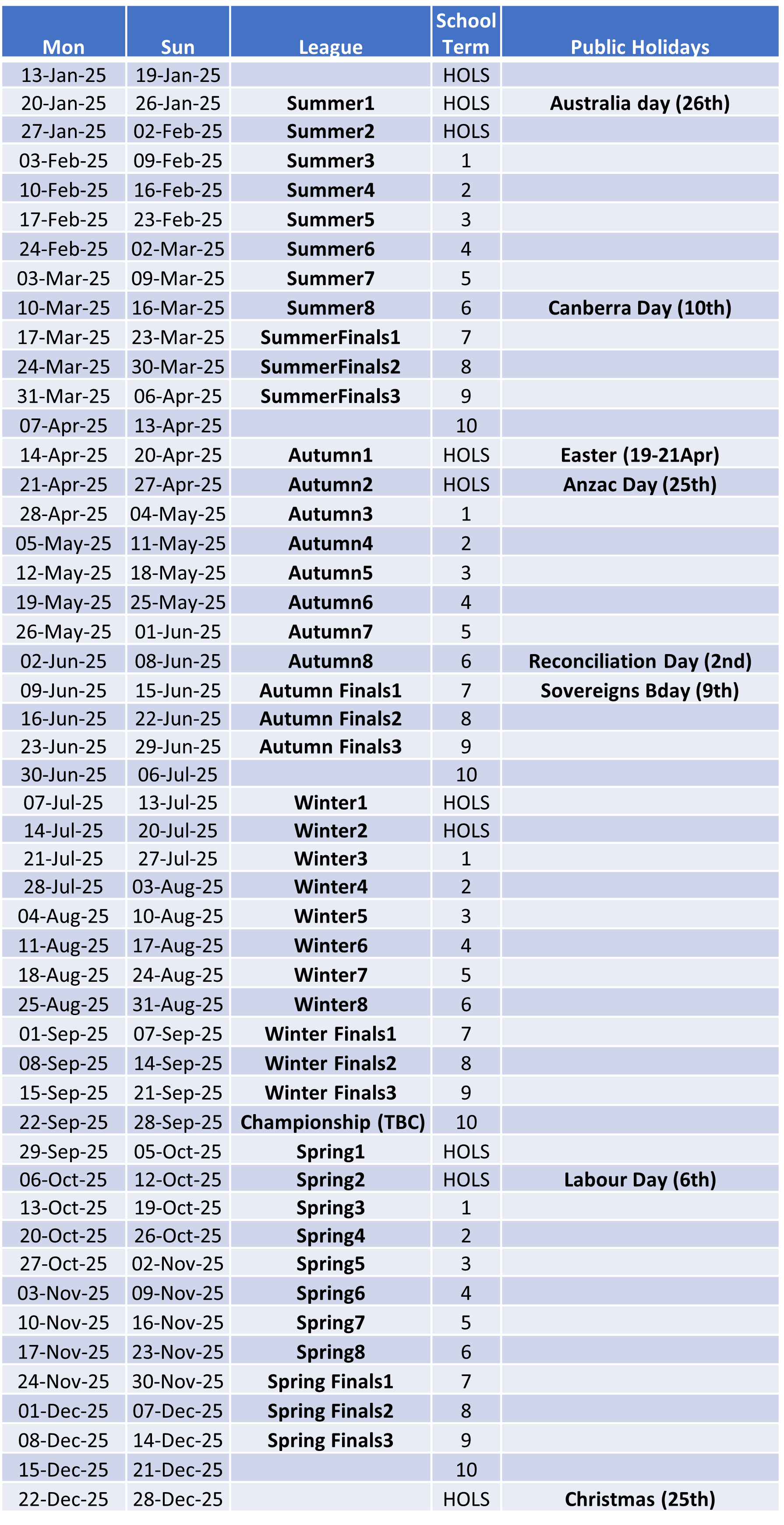 | Mon | Sun | League | School Term | Public Holidays |
|---|---|---|---|---|
| 13-Jan-25 | 19-Jan-25 |  | HOLS |  |
| 20-Jan-25 | 26-Jan-25 | Summer1 | HOLS | Australia day (26th) |
| 27-Jan-25 | 02-Feb-25 | Summer2 | HOLS |  |
| 03-Feb-25 | 09-Feb-25 | Summer3 | 1 |  |
| 10-Feb-25 | 16-Feb-25 | Summer4 | 2 |  |
| 17-Feb-25 | 23-Feb-25 | Summer5 | 3 |  |
| 24-Feb-25 | 02-Mar-25 | Summer6 | 4 |  |
| 03-Mar-25 | 09-Mar-25 | Summer7 | 5 |  |
| 10-Mar-25 | 16-Mar-25 | Summer8 | 6 | Canberra Day (10th) |
| 17-Mar-25 | 23-Mar-25 | SummerFinals1 | 7 |  |
| 24-Mar-25 | 30-Mar-25 | SummerFinals2 | 8 |  |
| 31-Mar-25 | 06-Apr-25 | SummerFinals3 | 9 |  |
| 07-Apr-25 | 13-Apr-25 |  | 10 |  |
| 14-Apr-25 | 20-Apr-25 | Autumn1 | HOLS | Easter (19-21Apr) |
| 21-Apr-25 | 27-Apr-25 | Autumn2 | HOLS | Anzac Day (25th) |
| 28-Apr-25 | 04-May-25 | Autumn3 | 1 |  |
| 05-May-25 | 11-May-25 | Autumn4 | 2 |  |
| 12-May-25 | 18-May-25 | Autumn5 | 3 |  |
| 19-May-25 | 25-May-25 | Autumn6 | 4 |  |
| 26-May-25 | 01-Jun-25 | Autumn7 | 5 |  |
| 02-Jun-25 | 08-Jun-25 | Autumn8 | 6 | Reconciliation Day (2nd) |
| 09-Jun-25 | 15-Jun-25 | Autumn Finals1 | 7 | Sovereigns Bday (9th) |
| 16-Jun-25 | 22-Jun-25 | Autumn Finals2 | 8 |  |
| 23-Jun-25 | 29-Jun-25 | Autumn Finals3 | 9 |  |
| 30-Jun-25 | 06-Jul-25 |  | 10 |  |
| 07-Jul-25 | 13-Jul-25 | Winter1 | HOLS |  |
| 14-Jul-25 | 20-Jul-25 | Winter2 | HOLS |  |
| 21-Jul-25 | 27-Jul-25 | Winter3 | 1 |  |
| 28-Jul-25 | 03-Aug-25 | Winter4 | 2 |  |
| 04-Aug-25 | 10-Aug-25 | Winter5 | 3 |  |
| 11-Aug-25 | 17-Aug-25 | Winter6 | 4 |  |
| 18-Aug-25 | 24-Aug-25 | Winter7 | 5 |  |
| 25-Aug-25 | 31-Aug-25 | Winter8 | 6 |  |
| 01-Sep-25 | 07-Sep-25 | Winter Finals1 | 7 |  |
| 08-Sep-25 | 14-Sep-25 | Winter Finals2 | 8 |  |
| 15-Sep-25 | 21-Sep-25 | Winter Finals3 | 9 |  |
| 22-Sep-25 | 28-Sep-25 | Championship (TBC) | 10 |  |
| 29-Sep-25 | 05-Oct-25 | Spring1 | HOLS |  |
| 06-Oct-25 | 12-Oct-25 | Spring2 | HOLS | Labour Day (6th) |
| 13-Oct-25 | 19-Oct-25 | Spring3 | 1 |  |
| 20-Oct-25 | 26-Oct-25 | Spring4 | 2 |  |
| 27-Oct-25 | 02-Nov-25 | Spring5 | 3 |  |
| 03-Nov-25 | 09-Nov-25 | Spring6 | 4 |  |
| 10-Nov-25 | 16-Nov-25 | Spring7 | 5 |  |
| 17-Nov-25 | 23-Nov-25 | Spring8 | 6 |  |
| 24-Nov-25 | 30-Nov-25 | Spring Finals1 | 7 |  |
| 01-Dec-25 | 07-Dec-25 | Spring Finals2 | 8 |  |
| 08-Dec-25 | 14-Dec-25 | Spring Finals3 | 9 |  |
| 15-Dec-25 | 21-Dec-25 |  | 10 |  |
| 22-Dec-25 | 28-Dec-25 |  | HOLS | Christmas (25th) |